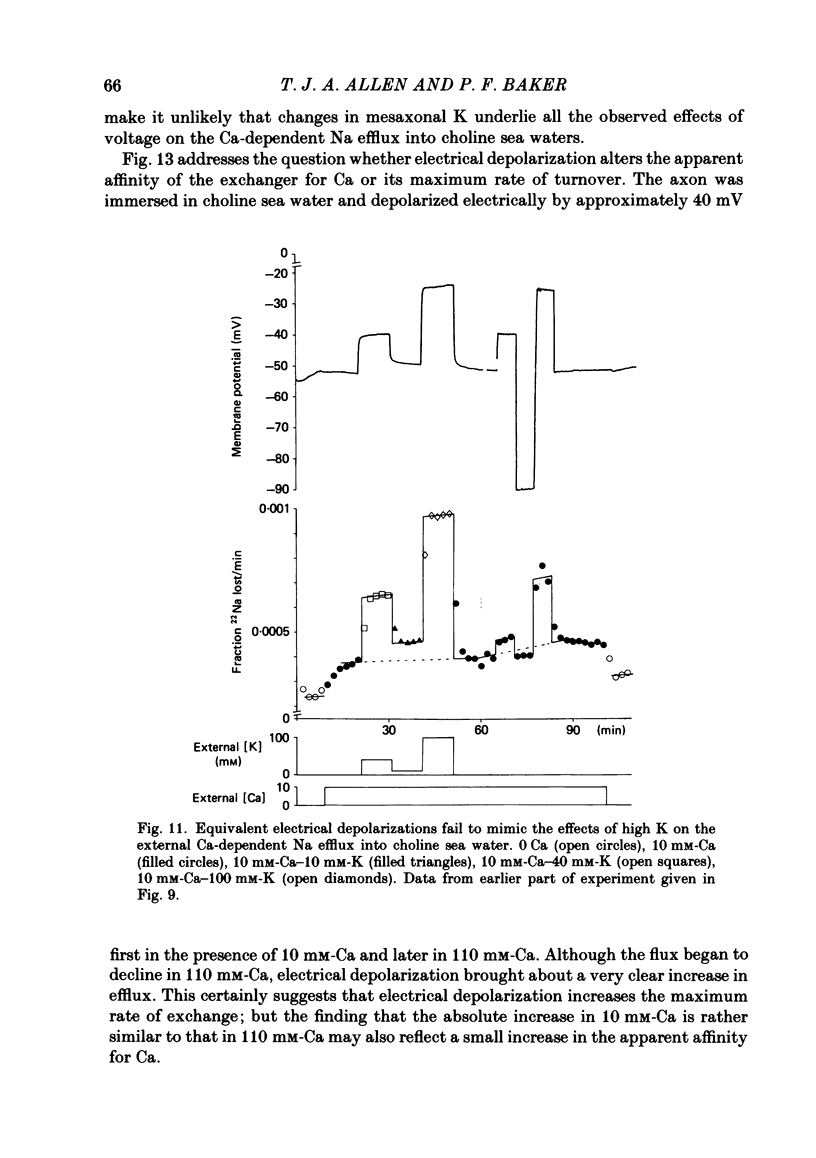 66 T. J. A. ALLEN AND P. F. BAKER

make it unlikely that changes in mesaxonal K underlie all the observed effects of voltage on the Ca-dependent Na efflux into choline sea waters.

Fig. 13 addresses the question whether electrical depolarization alters the apparent affinity of the exchanger for Ca or its maximum rate of turnover. The axon was immersed in choline sea water and depolarized electrically by approximately 40 mV

0
−20
−30
−40
−50
−60
−70
−80
−90
Membrane potential (mV)

0·001
0·0005
0
Fraction $^{22}$Na lost/min
30 60 90 (min)

External [K] (mM) 100 0
External [Ca] 10 0

Fig. 11. Equivalent electrical depolarizations fail to mimic the effects of high K on the external Ca-dependent Na efflux into choline sea water. 0 Ca (open circles), 10 mM-Ca (filled circles), 10 mM-Ca–10 mM-K (filled triangles), 10 mM-Ca–40 mM-K (open squares), 10 mM-Ca–100 mM-K (open diamonds). Data from earlier part of experiment given in Fig. 9.

first in the presence of 10 mM-Ca and later in 110 mM-Ca. Although the flux began to decline in 110 mM-Ca, electrical depolarization brought about a very clear increase in efflux. This certainly suggests that electrical depolarization increases the maximum rate of exchange; but the finding that the absolute increase in 10 mM-Ca is rather similar to that in 110 mM-Ca may also reflect a small increase in the apparent affinity for Ca.